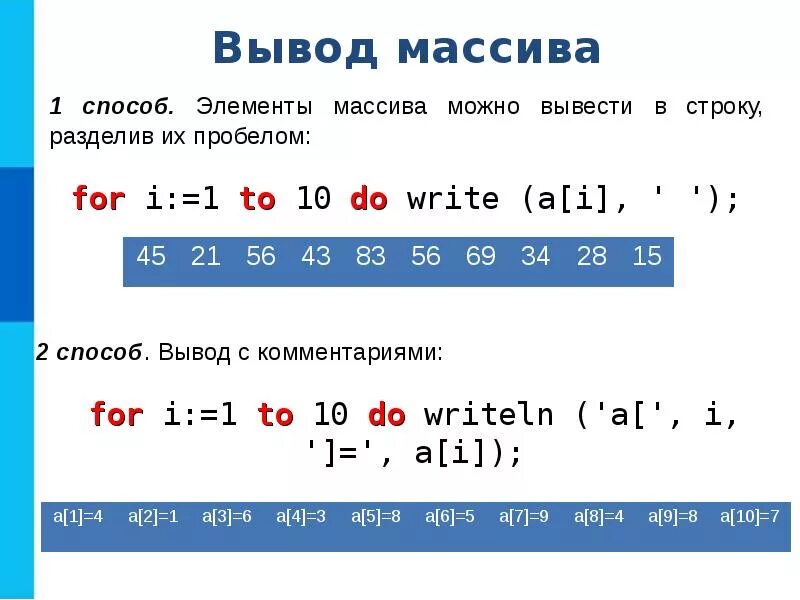 Вывод массива

1 способ. Элементы массива можно вывести в строку, разделив их пробелом:

for i:=1 to 10 do write (a[i], ' ');

45 21 56 43 83 56 69 34 28 15

2 способ. Вывод с комментариями:

for i:=1 to 10 do writeln ('a[', i,
']=', a[i]);

a[1]=4 a[2]=1 a[3]=6 a[4]=3 a[5]=8 a[6]=5 a[7]=9 a[8]=4 a[9]=8 a[10]=7